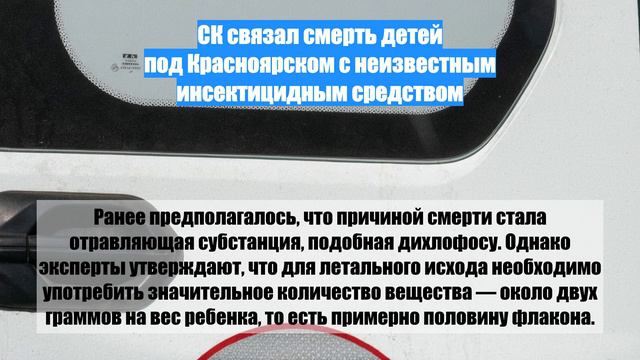 СК связал смерть детей под Красноярском с неизвестным инсектицидным средством

Ранее предполагалось, что причиной смерти стала отравляющая субстанция, подобная дихлофосу. Однако эксперты утверждают, что для летального исхода необходимо употребить значительное количество вещества — около двух граммов на вес ребенка, то есть примерно половину флакона.